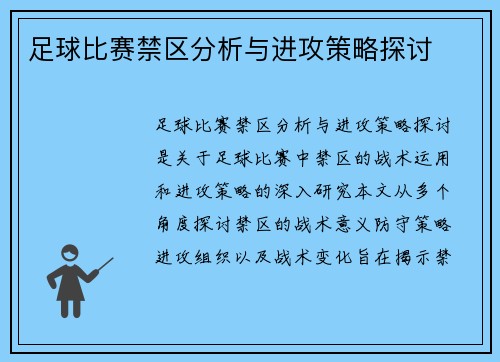 足球比赛禁区分析与进攻策略探讨

足球比赛禁区分析与进攻策略探讨是关于足球比赛中禁区的战术运用和进攻策略的深入研究本文从多个角度探讨禁区的战术意义防守策略进攻组织以及战术变化旨在揭示禁